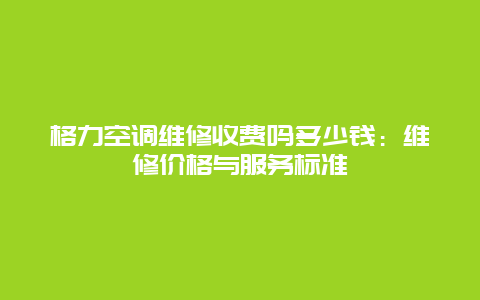 格力空调维修收费吗多少钱：维修价格与服务标准